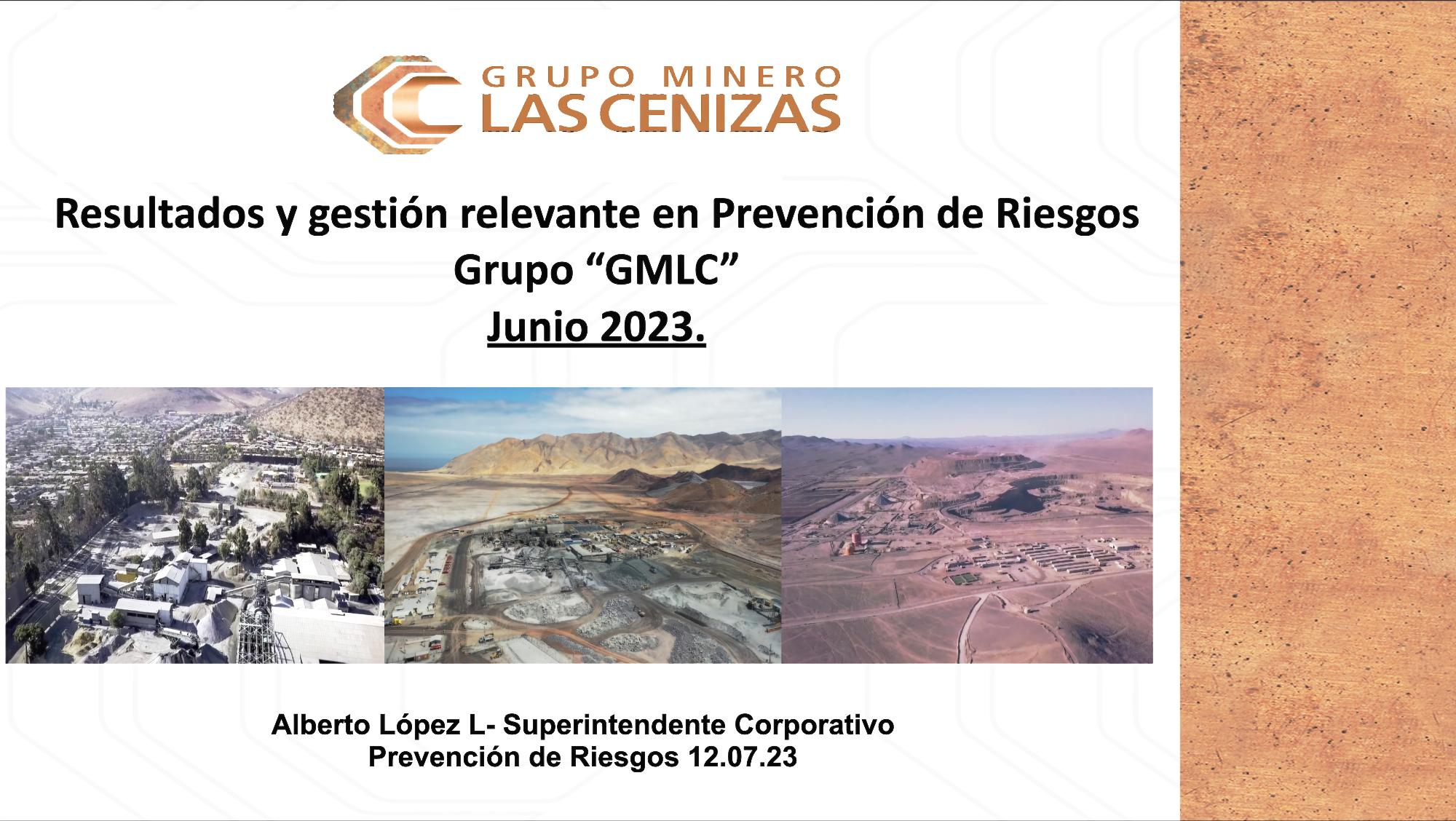 GRUPO MINERO
LAS CENIZAS

Resultados y gestión relevante en Prevención de Riesgos
Grupo "GMLC"
Junio 2023.

Alberto López L- Superintendente Corporativo
Prevención de Riesgos 12.07.23